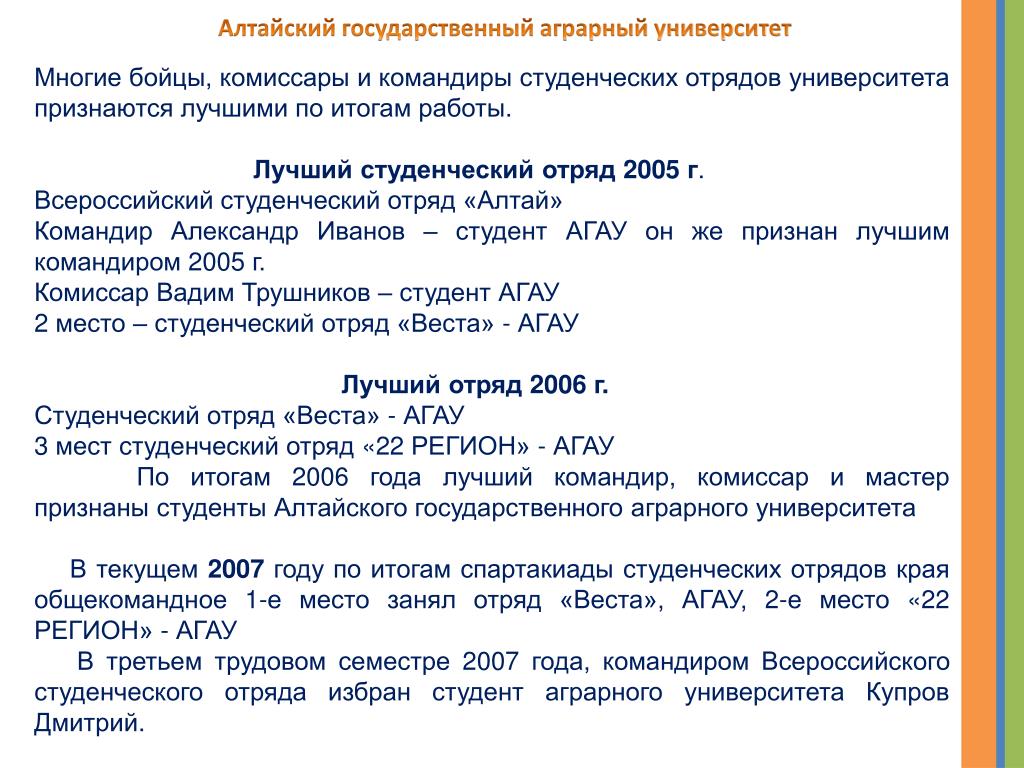 Алтайский государственный аграрный университет

Многие бойцы, комиссары и командиры студенческих отрядов университета признаются лучшими по итогам работы.

Лучший студенческий отряд 2005 г.
Всероссийский студенческий отряд «Алтай»
Командир Александр Иванов – студент АГАУ он же признан лучшим командиром 2005 г.
Комиссар Вадим Трушников – студент АГАУ
2 место – студенческий отряд «Веста» - АГАУ

Лучший отряд 2006 г.
Студенческий отряд «Веста» - АГАУ
3 мест студенческий отряд «22 РЕГИОН» - АГАУ
По итогам 2006 года лучший командир, комиссар и мастер признаны студенты Алтайского государственного аграрного университета

В текущем 2007 году по итогам спартакиады студенческих отрядов края общекомандное 1-е место занял отряд «Веста», АГАУ, 2-е место «22 РЕГИОН» - АГАУ
В третьем трудовом семестре 2007 года, командиром Всероссийского студенческого отряда избран студент аграрного университета Купров Дмитрий.